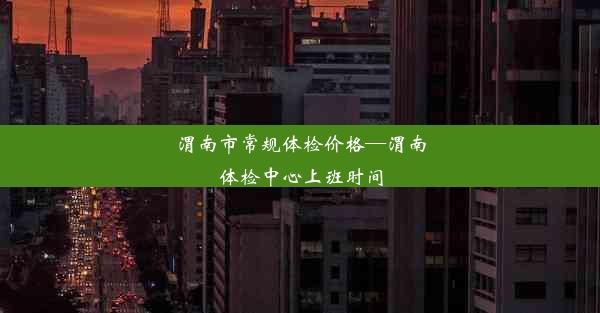 渭南市常规体检价格—渭南体检中心上班时间